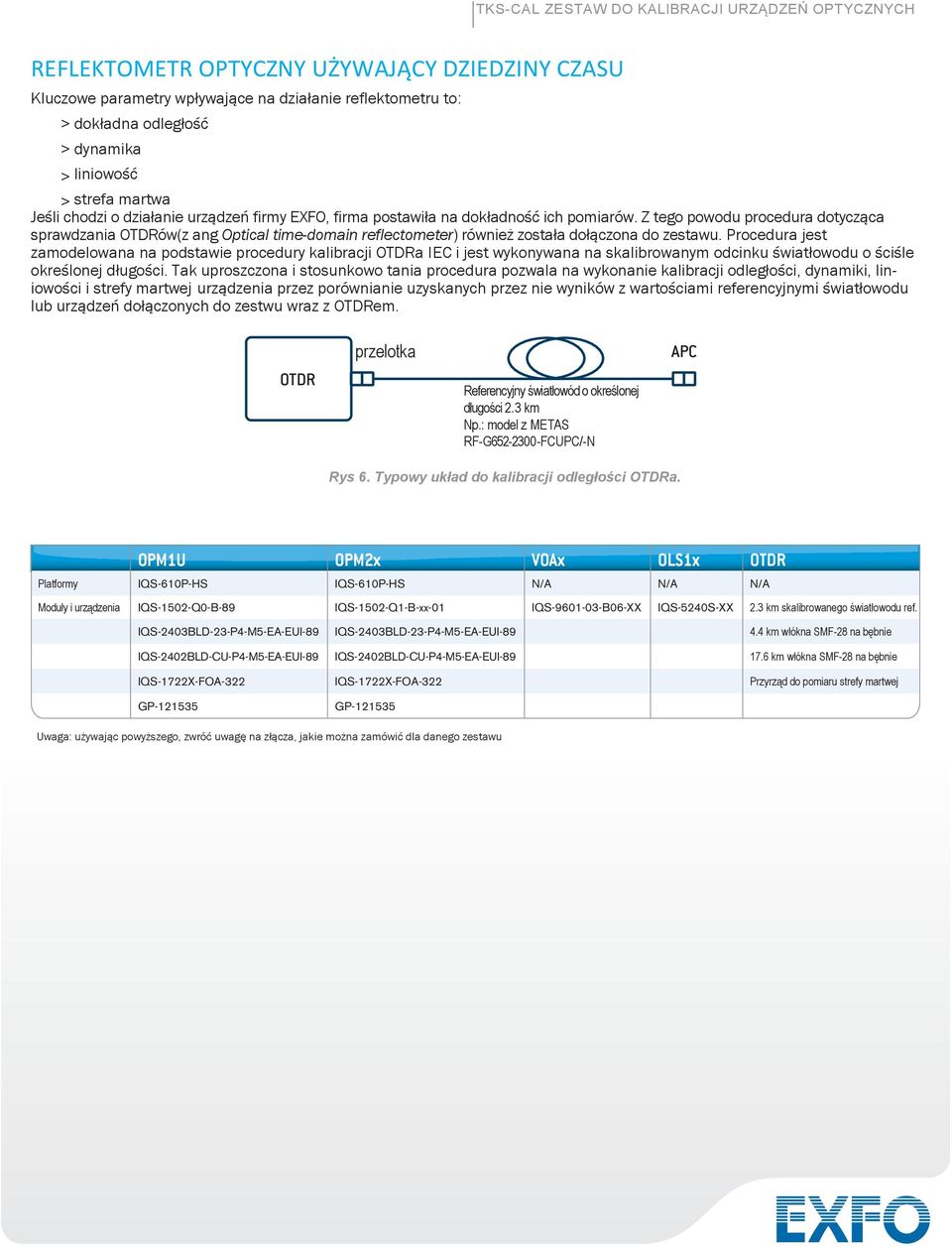 TKS-CAL ZESTAW DO KALIBRACJI URZĄDZEŃ OPTYCZNYCH

REFLEKTOMETR OPTYCZNY UŻYWAJĄCY DZIEDZINY CZASU

Kluczowe parametry wpływające na działanie reflektometru to:

> dokładna odległość

> dynamika

> liniowość

> strefa martwa

Jeśli chodzi o działanie urządzeń firmy EXFO, firma postawiła na dokładność ich pomiarów. Z tego powodu procedura dotycząca sprawdzania OTDRów(z ang Optical time-domain reflectometer) również została dołączona do zestawu. Procedura jest zamodelowana na podstawie procedury kalibracji OTDRa IEC i jest wykonywana na skalibrowanym odcinku światłowodu o ściśle określonej długości. Tak uproszczona i stosunkowo tania procedura pozwala na wykonanie kalibracji odległości, dynamiki, liniowości i strefy martwej urządzenia przez porównianie uzyskanych przez nie wyników z wartościami referencyjnymi światłowodu lub urządzeń dołączonych do zestwu wraz z OTDRem.

OTDR

przelotka

APC

Referencyjny światłowód o określonej długości 2.3 km
Np.: model z METAS
RF-G652-2300-FCUPC/-N

Rys 6. Typowy układ do kalibracji odległości OTDRa.

| | OPM1U | OPM2x | VOAx | OLS1x | OTDR |
|---|---|---|---|---|---|
| Platformy | IQS-610P-HS | IQS-610P-HS | N/A | N/A | N/A |
| Moduły i urządzenia | IQS-1502-Q0-B-89 | IQS-1502-Q1-B-xx-01 | IQS-9601-03-B06-XX | IQS-5240S-XX | 2.3 km skalibrowanego światłowodu ref. |
| | IQS-2403BLD-23-P4-M5-EA-EUI-89 | IQS-2403BLD-23-P4-M5-EA-EUI-89 | | | 4.4 km włókna SMF-28 na bębnie |
| | IQS-2402BLD-CU-P4-M5-EA-EUI-89 | IQS-2402BLD-CU-P4-M5-EA-EUI-89 | | | 17.6 km włókna SMF-28 na bębnie |
| | IQS-1722X-FOA-322 | IQS-1722X-FOA-322 | | | Przyrząd do pomiaru strefy martwej |
| | GP-121535 | GP-121535 | | | |

Uwaga: używając powyższego, zwróć uwagę na złącza, jakie można zamówić dla danego zestawu

EXFO